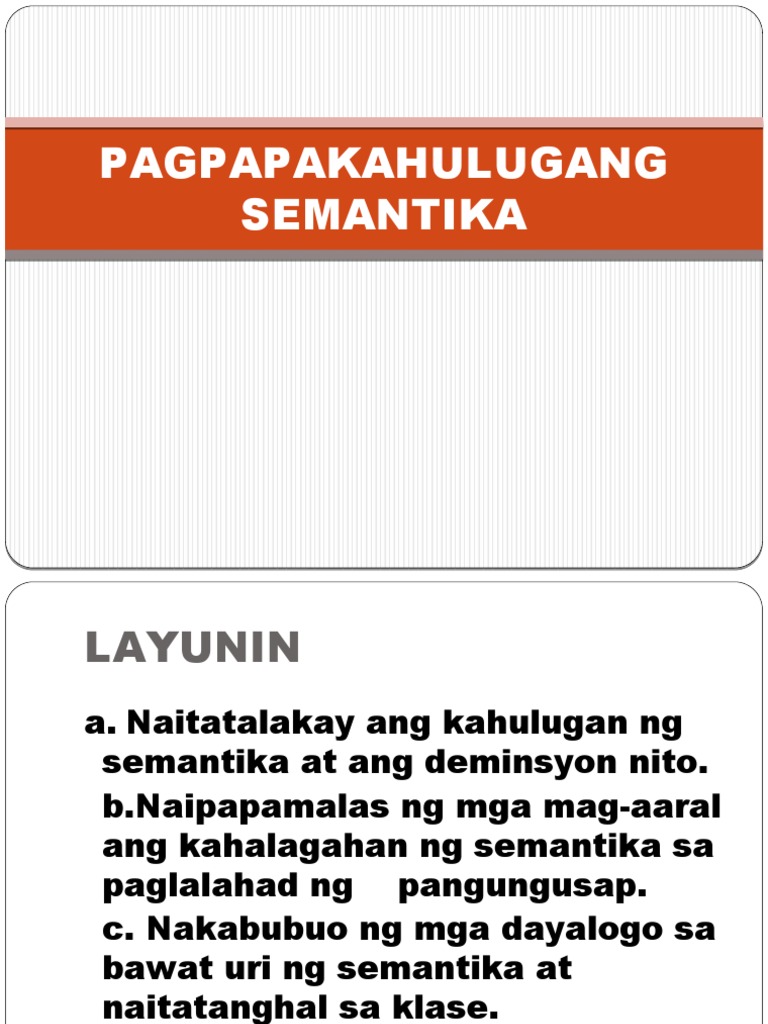 PAGPAPAKAHULUGANG SEMANTIKA

LAYUNIN

a. Naitatalakay ang kahulugan ng semantika at ang deminsyon nito.

b.Naipapamalas ng mga mag-aaral ang kahalagahan ng semantika sa paglalahad ng pangungusap.

c. Nakabubuo ng mga dayalogo sa bawat uri ng semantika at naitatanghal sa klase.